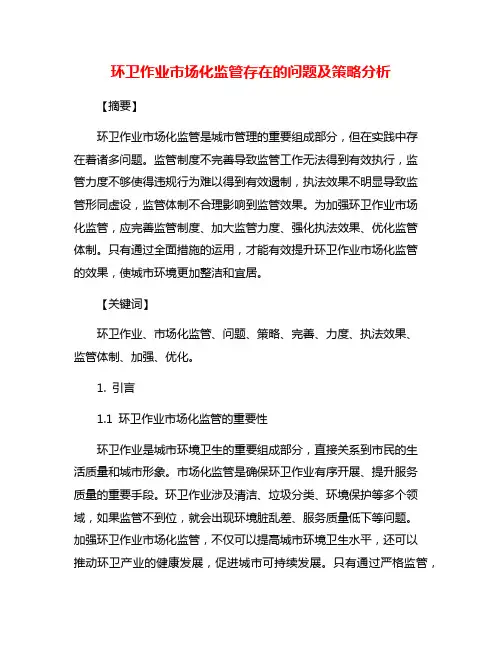 环卫作业市场化监管存在的问题及策略分析

【摘要】

环卫作业市场化监管是城市管理的重要组成部分，但在实践中存在着诸多问题。监管制度不完善导致监管工作无法得到有效执行，监管力度不够使得违规行为难以得到有效遏制，执法效果不明显导致监管形同虚设，监管体制不合理影响到监管效果。为加强环卫作业市场化监管，应完善监管制度、加大监管力度、强化执法效果、优化监管体制。只有通过全面措施的运用，才能有效提升环卫作业市场化监管的效果，使城市环境更加整洁和宜居。

【关键词】

环卫作业、市场化监管、问题、策略、完善、力度、执法效果、监管体制、加强、优化。

1. 引言

1.1 环卫作业市场化监管的重要性

环卫作业是城市环境卫生的重要组成部分，直接关系到市民的生活质量和城市形象。市场化监管是确保环卫作业有序开展、提升服务质量的重要手段。环卫作业涉及清洁、垃圾分类、环境保护等多个领域，如果监管不到位，就会出现环境脏乱差、服务质量低下等问题。加强环卫作业市场化监管，不仅可以提高城市环境卫生水平，还可以推动环卫产业的健康发展，促进城市可持续发展。只有通过严格监管，